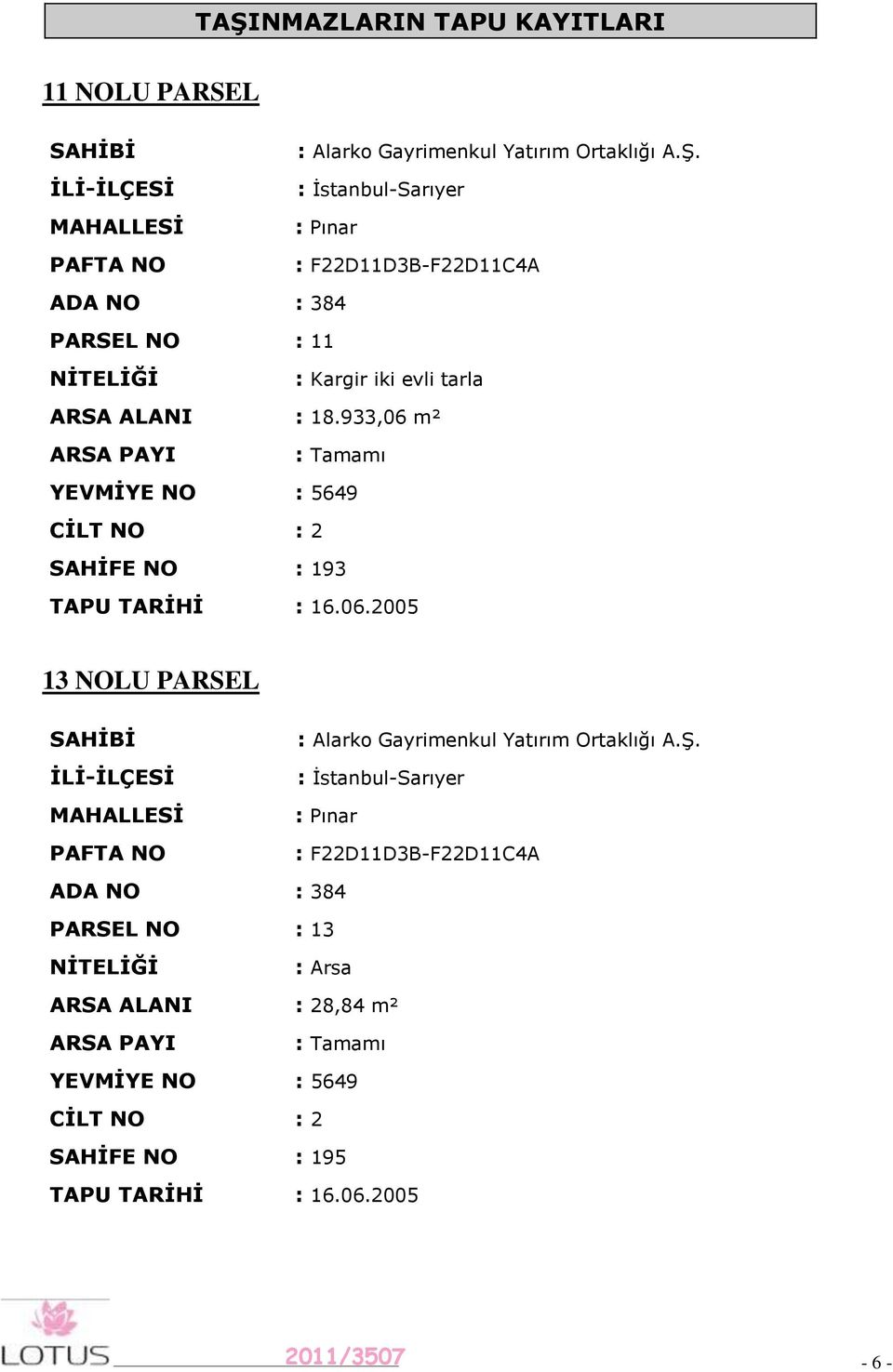 TAŞINMAZLARIN TAPU KAYITLARI

11 NOLU PARSEL

SAHİBİ : Alarko Gayrimenkul Yatırım Ortaklığı A.Ş.
İLİ-İLÇESİ : İstanbul-Sarıyer
MAHALLESİ : Pınar
PAFTA NO : F22D11D3B-F22D11C4A
ADA NO : 384
PARSEL NO : 11
NİTELİĞİ : Kargir iki evli tarla
ARSA ALANI : 18.933,06 m²
ARSA PAYI : Tamamı
YEVMİYE NO : 5649
CİLT NO : 2
SAHİFE NO : 193
TAPU TARİHİ : 16.06.2005

13 NOLU PARSEL

SAHİBİ : Alarko Gayrimenkul Yatırım Ortaklığı A.Ş.
İLİ-İLÇESİ : İstanbul-Sarıyer
MAHALLESİ : Pınar
PAFTA NO : F22D11D3B-F22D11C4A
ADA NO : 384
PARSEL NO : 13
NİTELİĞİ : Arsa
ARSA ALANI : 28,84 m²
ARSA PAYI : Tamamı
YEVMİYE NO : 5649
CİLT NO : 2
SAHİFE NO : 195
TAPU TARİHİ : 16.06.2005

LOTUS 2011/3507 - 6 -